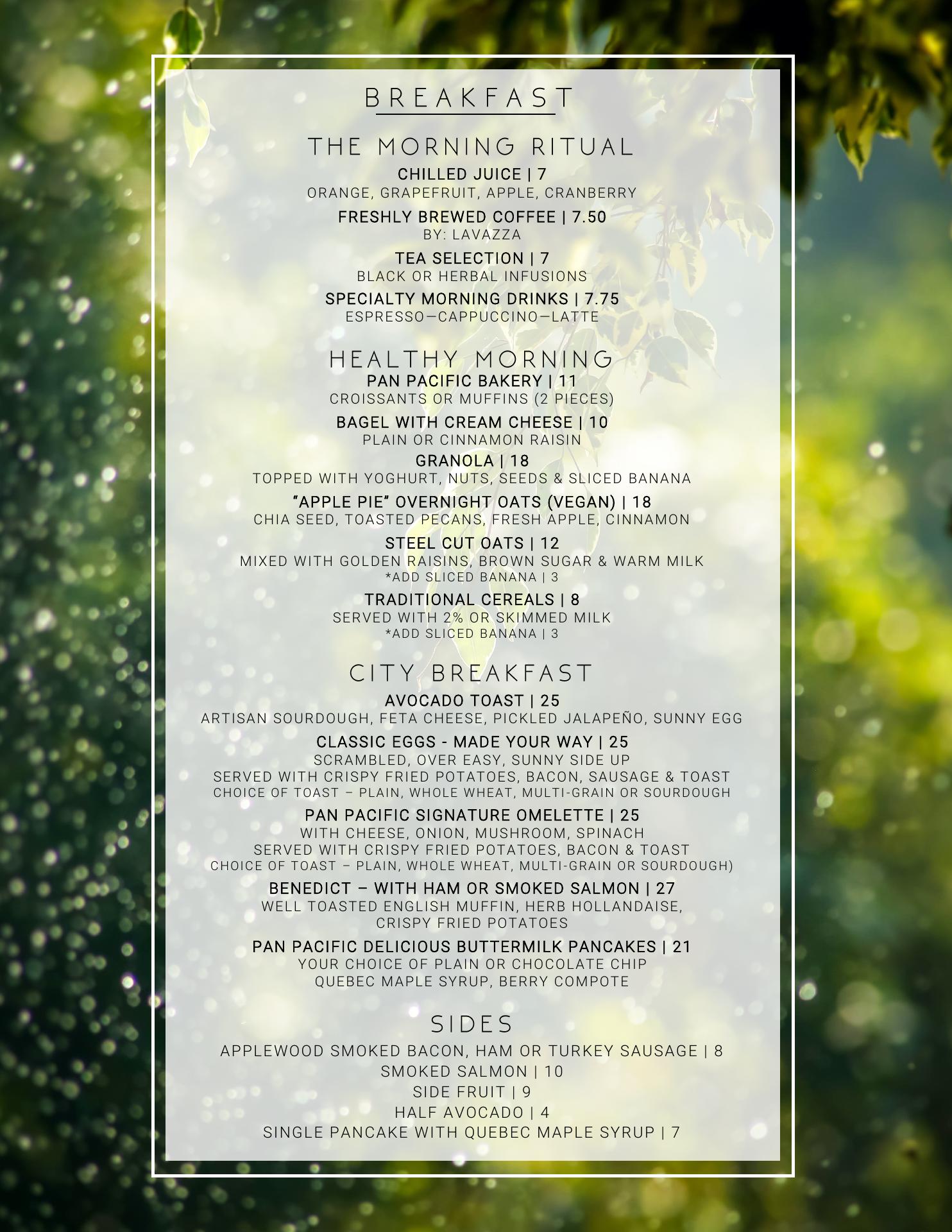 BREAKFAST

THE MORNING RITUAL

CHILLED JUICE | 7
ORANGE, GRAPEFRUIT, APPLE, CRANBERRY

FRESHLY BREWED COFFEE | 7.50
BY: LAVAZZA

TEA SELECTION | 7
BLACK OR HERBAL INFUSIONS

SPECIALTY MORNING DRINKS | 7.75
ESPRESSO—CAPPUCCINO—LATTE

HEALTHY MORNING

PAN PACIFIC BAKERY | 11
CROISSANTS OR MUFFINS (2 PIECES)

BAGEL WITH CREAM CHEESE | 10
PLAIN OR CINNAMON RAISIN

GRANOLA | 18
TOPPED WITH YOGHURT, NUTS, SEEDS & SLICED BANANA

"APPLE PIE" OVERNIGHT OATS (VEGAN) | 18
CHIA SEED, TOASTED PECANS, FRESH APPLE, CINNAMON

STEEL CUT OATS | 12
MIXED WITH GOLDEN RAISINS, BROWN SUGAR & WARM MILK
*ADD SLICED BANANA | 3

TRADITIONAL CEREALS | 8
SERVED WITH 2% OR SKIMMED MILK
*ADD SLICED BANANA | 3

CITY BREAKFAST

AVOCADO TOAST | 25
ARTISAN SOURDOUGH, FETA CHEESE, PICKLED JALAPEÑO, SUNNY EGG

CLASSIC EGGS - MADE YOUR WAY | 25
SCRAMBLED, OVER EASY, SUNNY SIDE UP
SERVED WITH CRISPY FRIED POTATOES, BACON, SAUSAGE & TOAST
CHOICE OF TOAST – PLAIN, WHOLE WHEAT, MULTI-GRAIN OR SOURDOUGH

PAN PACIFIC SIGNATURE OMELETTE | 25
WITH CHEESE, ONION, MUSHROOM, SPINACH
SERVED WITH CRISPY FRIED POTATOES, BACON & TOAST
CHOICE OF TOAST – PLAIN, WHOLE WHEAT, MULTI-GRAIN OR SOURDOUGH)

BENEDICT – WITH HAM OR SMOKED SALMON | 27
WELL TOASTED ENGLISH MUFFIN, HERB HOLLANDAISE,
CRISPY FRIED POTATOES

PAN PACIFIC DELICIOUS BUTTERMILK PANCAKES | 21
YOUR CHOICE OF PLAIN OR CHOCOLATE CHIP
QUEBEC MAPLE SYRUP, BERRY COMPOTE

SIDES

APPLEWOOD SMOKED BACON, HAM OR TURKEY SAUSAGE | 8
SMOKED SALMON | 10
SIDE FRUIT | 9
HALF AVOCADO | 4
SINGLE PANCAKE WITH QUEBEC MAPLE SYRUP | 7